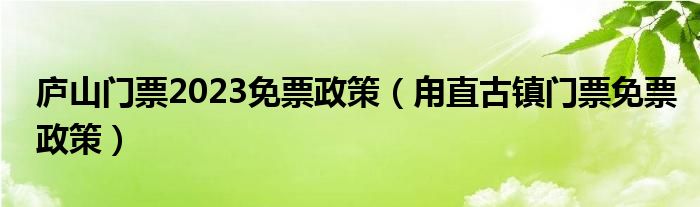 庐山门票2023免票政策（甪直古镇门票免票政策）